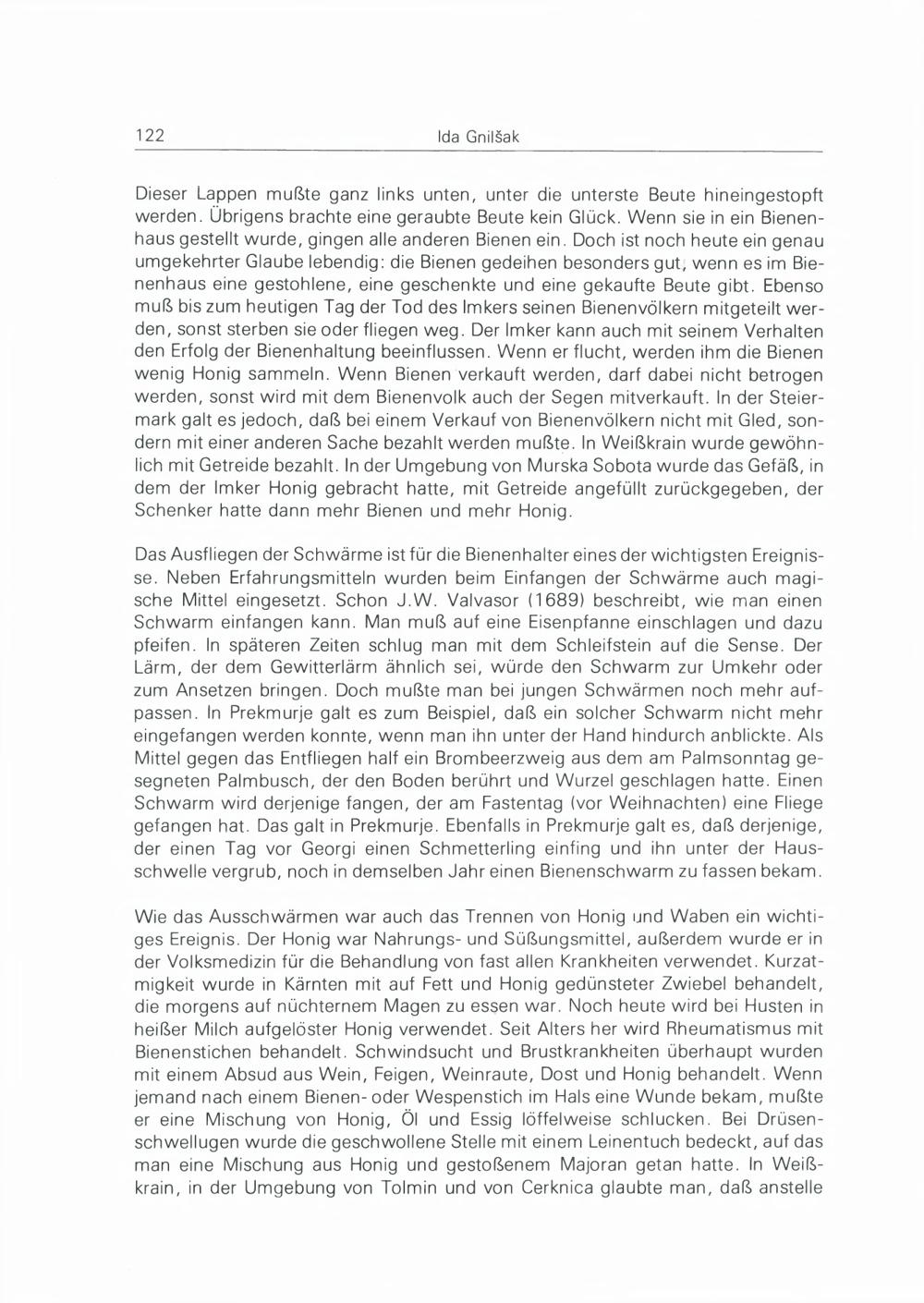 122 Ida Gnilšak

Dieser Lappen mußte ganz links unten, unter die unterste Beute hineingestopft werden. Übrigens brachte eine geraubte Beute kein Glück. Wenn sie in ein Bienenhaus gestellt wurde, gingen alle anderen Bienen ein. Doch ist noch heute ein genau umgekehrter Glaube lebendig: die Bienen gedeihen besonders gut, wenn es im Bienenhaus eine gestohlene, eine geschenkte und eine gekaufte Beute gibt. Ebenso muß bis zum heutigen Tag der Tod des Imkers seinen Bienenvölkern mitgeteilt werden, sonst sterben sie oder fliegen weg. Der Imker kann auch mit seinem Verhalten den Erfolg der Bienenhaltung beeinflussen. Wenn er flucht, werden ihm die Bienen wenig Honig sammeln. Wenn Bienen verkauft werden, darf dabei nicht betrogen werden, sonst wird mit dem Bienenvolk auch der Segen mitverkauft. In der Steiermark galt es jedoch, daß bei einem Verkauf von Bienenvölkern nicht mit Gled, sondern mit einer anderen Sache bezahlt werden mußte. In Weißkrain wurde gewöhnlich mit Getreide bezahlt. In der Umgebung von Murska Sobota wurde das Gefäß, in dem der Imker Honig gebracht hatte, mit Getreide angefüllt zurückgegeben, der Schenker hatte dann mehr Bienen und mehr Honig.

Das Ausfliegen der Schwärme ist für die Bienenhalter eines der wichtigsten Ereignisse. Neben Erfahrungsmitteln wurden beim Einfangen der Schwärme auch magische Mittel eingesetzt. Schon J.W. Valvasor (1689) beschreibt, wie man einen Schwarm einfangen kann. Man muß auf eine Eisenpfanne einschlagen und dazu pfeifen. In späteren Zeiten schlug man mit dem Schleifstein auf die Sense. Der Lärm, der dem Gewitterlärm ähnlich sei, würde den Schwarm zur Umkehr oder zum Ansetzen bringen. Doch mußte man bei jungen Schwärmen noch mehr aufpassen. In Prekmurje galt es zum Beispiel, daß ein solcher Schwarm nicht mehr eingefangen werden konnte, wenn man ihn unter der Hand hindurch anblickte. Als Mittel gegen das Entfliegen half ein Brombeerzweig aus dem am Palmsonntag gesegneten Palmbusch, der den Boden berührt und Wurzel geschlagen hatte. Einen Schwarm wird derjenige fangen, der am Fastentag (vor Weihnachten) eine Fliege gefangen hat. Das galt in Prekmurje. Ebenfalls in Prekmurje galt es, daß derjenige, der einen Tag vor Georgi einen Schmetterling einfing und ihn unter der Hausschwelle vergrub, noch in demselben Jahr einen Bienenschwarm zu fassen bekam.

Wie das Ausschwärmen war auch das Trennen von Honig und Waben ein wichtiges Ereignis. Der Honig war Nahrungs- und Süßungsmittel, außerdem wurde er in der Volksmedizin für die Behandlung von fast allen Krankheiten verwendet. Kurzatmigkeit wurde in Kärnten mit auf Fett und Honig gedünsteter Zwiebel behandelt, die morgens auf nüchternem Magen zu essen war. Noch heute wird bei Husten in heißer Milch aufgelöster Honig verwendet. Seit Alters her wird Rheumatismus mit Bienenstichen behandelt. Schwindsucht und Brustkrankheiten überhaupt wurden mit einem Absud aus Wein, Feigen, Weinraute, Dost und Honig behandelt. Wenn jemand nach einem Bienen- oder Wespenstich im Hals eine Wunde bekam, mußte er eine Mischung von Honig, Öl und Essig löffelweise schlucken. Bei Drüsenschwellugen wurde die geschwollene Stelle mit einem Leinentuch bedeckt, auf das man eine Mischung aus Honig und gestoßenem Majoran getan hatte. In Weißkrain, in der Umgebung von Tolmin und von Cerknica glaubte man, daß anstelle